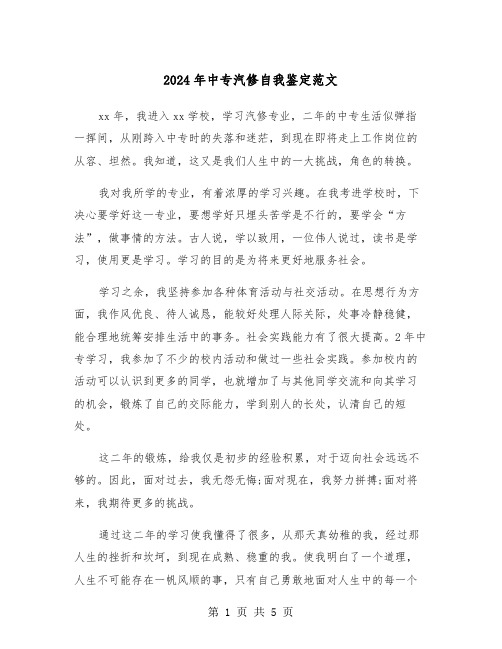 2024年中专汽修自我鉴定范文

xx年，我进入xx学校，学习汽修专业，二年的中专生活似弹指一挥间，从刚跨入中专时的失落和迷茫，到现在即将走上工作岗位的从容、坦然。我知道，这又是我们人生中的一大挑战，角色的转换。

我对我所学的专业，有着浓厚的学习兴趣。在我考进学校时，下决心要学好这一专业，要想学好只埋头苦学是不行的，要学会“方法”，做事情的方法。古人说，学以致用，一位伟人说过，读书是学习，使用更是学习。学习的目的是为将来更好地服务社会。

学习之余，我坚持参加各种体育活动与社交活动。在思想行为方面，我作风优良、待人诚恳，能较好处理人际关际，处事冷静稳健，能合理地统筹安排生活中的事务。社会实践能力有了很大提高。2年中专学习，我参加了不少的校内活动和做过一些社会实践。参加校内的活动可以认识到更多的同学，也就增加了与其他同学交流和向其学习的机会，锻炼了自己的交际能力，学到别人的长处，认清自己的短处。

这二年的锻炼，给我仅是初步的经验积累，对于迈向社会远远不够的。因此，面对过去，我无怨无悔;面对现在，我努力拼搏;面对将来，我期待更多的挑战。

通过这二年的学习使我懂得了很多，从那天真幼稚的我，经过那人生的挫折和坎坷，到现在成熟、稳重的我。使我明白了一个道理，人生不可能存在一帆风顺的事，只有自己勇敢地面对人生中的每一个

第 1 页 共 5 页